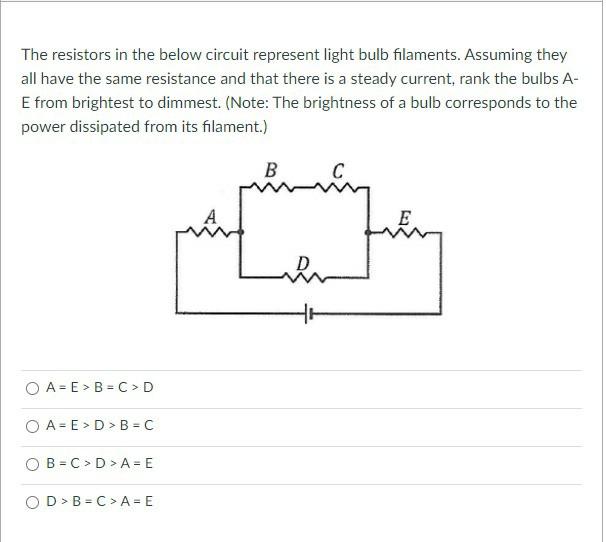 The resistors in the below circuit represent light bulb filaments. Assuming they all have the same resistance and that there is a steady current, rank the bulbs A-E from brightest to dimmest. (Note: The brightness of a bulb corresponds to the power dissipated from its filament.)

B C A E D

A = E > B = C > D

A = E > D > B = C

B = C > D > A = E

D > B = C > A = E